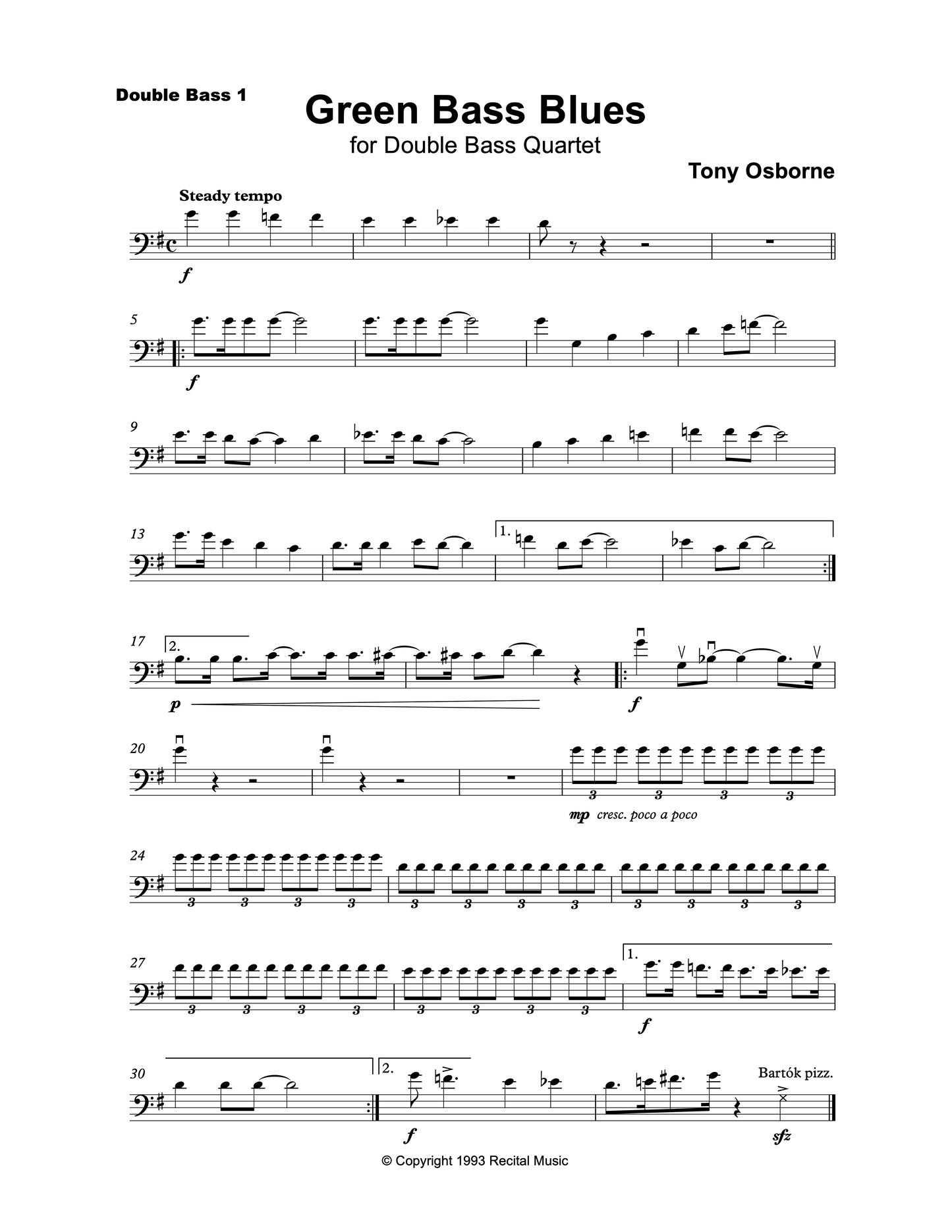 Double Bass 1

Green Bass Blues

for Double Bass Quartet

Tony Osborne

Steady tempo

f

5

f

9

13

1.

17

2.

p

f

20

3 3 3 3

mp cresc. poco a poco

24

3 3 3 3 3 3 3 3 3 3 3 3

27

3 3 3 3 3 3 3 3

1.

f

30

2.

f

Bartók pizz.

sfz

© Copyright 1993 Recital Music